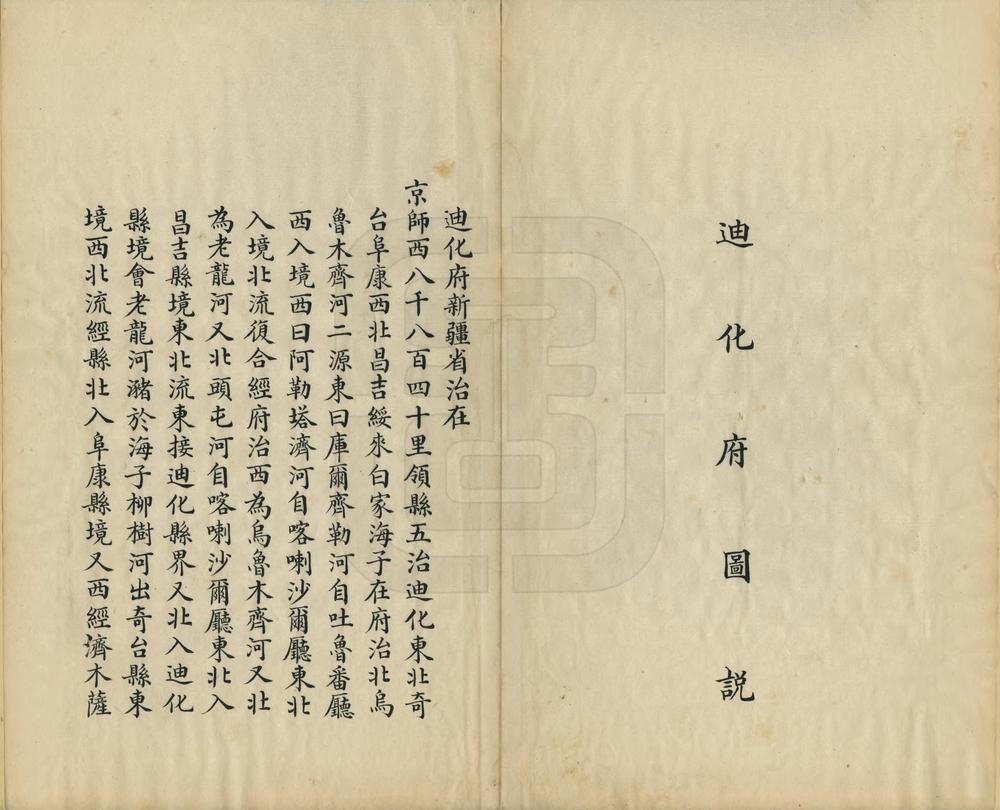 迪化府圖說

迪化府新疆省治在
京師西八千八百四十里領縣五治迪化東北奇台阜康西北昌吉綏來白家海子在府治北烏魯木齊河二源東曰庫爾齊勒河自吐魯番廳西入境西曰阿勒塔濟河自喀喇沙爾廳東北入境北流復合經府治西為烏魯木齊河又北為老龍河又北頭屯河自喀喇沙爾廳東北入昌吉縣境東北流東接迪化縣界又北入迪化縣境會老龍河瀦於海子柳樹河出奇台縣東境西北流經縣北入阜康縣境又西經濟木薩